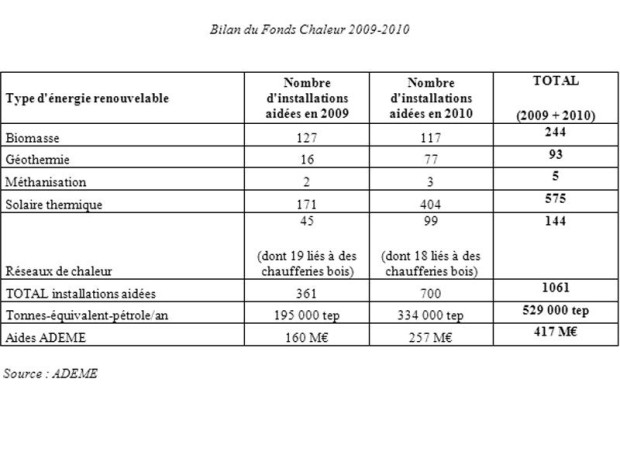 Bilan du Fonds Chaleur 2009-2010

| Type d'énergie renouvelable | Nombre d'installations aidées en 2009 | Nombre d'installations aidées en 2010 | TOTAL (2009 + 2010) |
|---|---|---|---|
| Biomasse | 127 | 117 | 244 |
| Géothermie | 16 | 77 | 93 |
| Méthanisation | 2 | 3 | 5 |
| Solaire thermique | 171 | 404 | 575 |
| Réseaux de chaleur | 45 (dont 19 liés à des chaufferies bois) | 99 (dont 18 liés à des chaufferies bois) | 144 |
| TOTAL installations aidées | 361 | 700 | 1061 |
| Tonnes-équivalent-pétrole/an | 195 000 tep | 334 000 tep | 529 000 tep |
| Aides ADEME | 160 M€ | 257 M€ | 417 M€ |

Source : ADEME